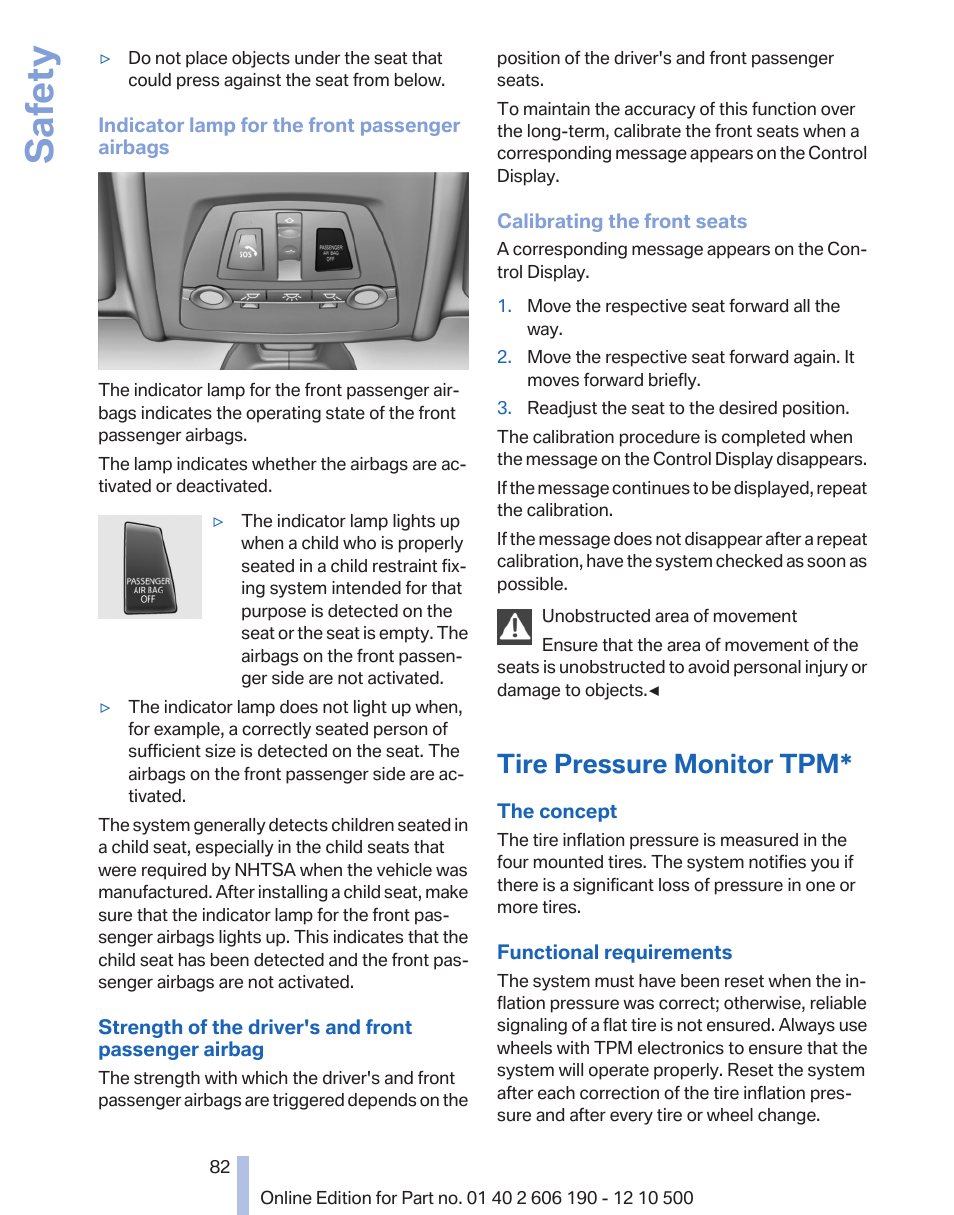 Safety

▷ Do not place objects under the seat that could press against the seat from below.

Indicator lamp for the front passenger airbags

SOS

PASSENGER AIR BAG OFF

The indicator lamp for the front passenger airbags indicates the operating state of the front passenger airbags.

The lamp indicates whether the airbags are activated or deactivated.

PASSENGER AIR BAG OFF

▷ The indicator lamp lights up when a child who is properly seated in a child restraint fixing system intended for that purpose is detected on the seat or the seat is empty. The airbags on the front passenger side are not activated.

▷ The indicator lamp does not light up when, for example, a correctly seated person of sufficient size is detected on the seat. The airbags on the front passenger side are activated.

The system generally detects children seated in a child seat, especially in the child seats that were required by NHTSA when the vehicle was manufactured. After installing a child seat, make sure that the indicator lamp for the front passenger airbags lights up. This indicates that the child seat has been detected and the front passenger airbags are not activated.

Strength of the driver's and front passenger airbag

The strength with which the driver's and front passenger airbags are triggered depends on the position of the driver's and front passenger seats.

To maintain the accuracy of this function over the long-term, calibrate the front seats when a corresponding message appears on the Control Display.

Calibrating the front seats

A corresponding message appears on the Control Display.

1. Move the respective seat forward all the way.
2. Move the respective seat forward again. It moves forward briefly.
3. Readjust the seat to the desired position.

The calibration procedure is completed when the message on the Control Display disappears.

If the message continues to be displayed, repeat the calibration.

If the message does not disappear after a repeat calibration, have the system checked as soon as possible.

Unobstructed area of movement

Ensure that the area of movement of the seats is unobstructed to avoid personal injury or damage to objects.◄

Tire Pressure Monitor TPM*

The concept

The tire inflation pressure is measured in the four mounted tires. The system notifies you if there is a significant loss of pressure in one or more tires.

Functional requirements

The system must have been reset when the inflation pressure was correct; otherwise, reliable signaling of a flat tire is not ensured. Always use wheels with TPM electronics to ensure that the system will operate properly. Reset the system after each correction of the tire inflation pressure and after every tire or wheel change.

82

Online Edition for Part no. 01 40 2 606 190 - 12 10 500